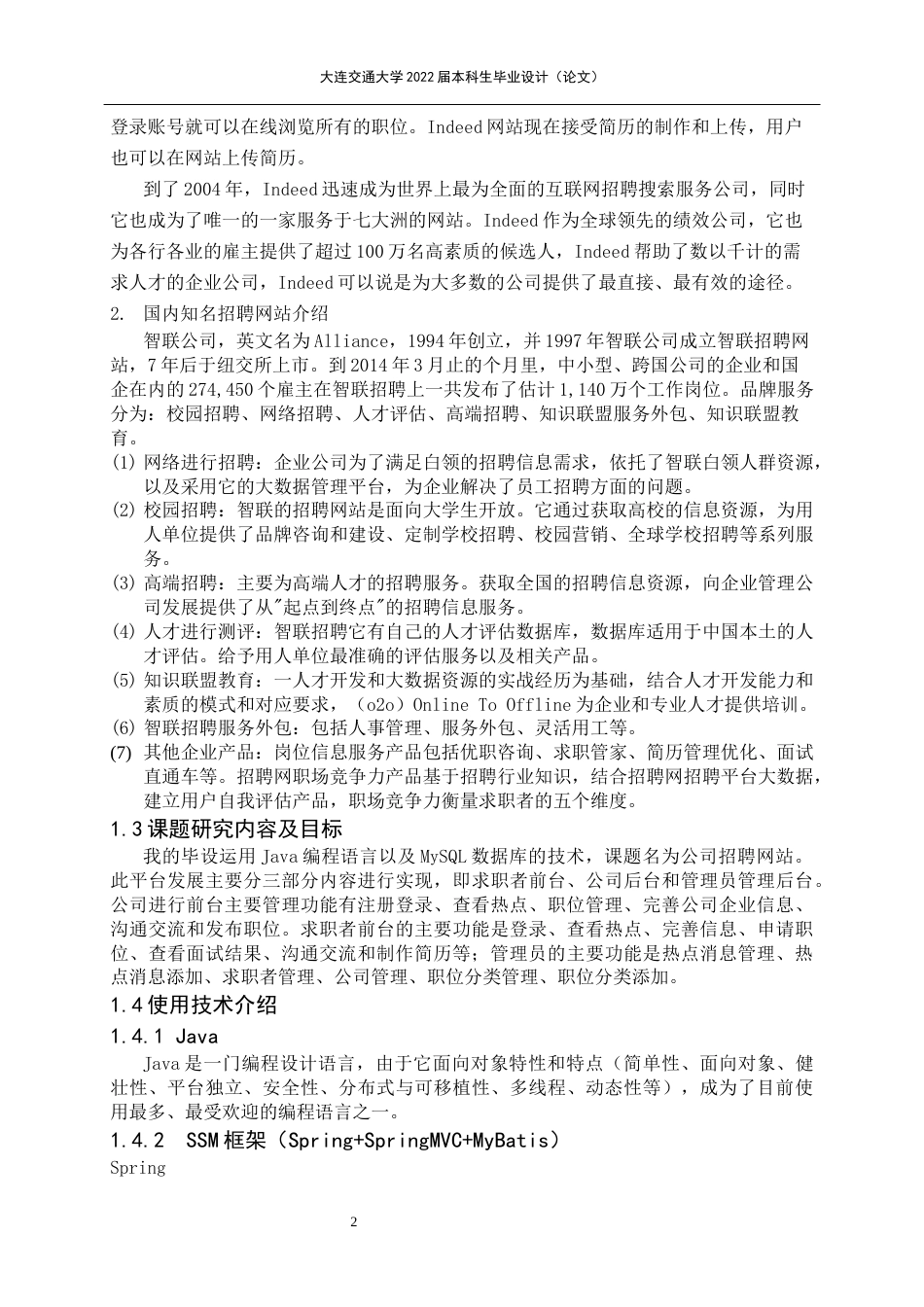 大连交通大学 2022 届本科生毕业设计（论文）

登录账号就可以在线浏览所有的职位。Indeed 网站现在接受简历的制作和上传，用户也可以在网站上传简历。

到了 2004 年，Indeed 迅速成为世界上最为全面的互联网招聘搜索服务公司，同时它也成为了唯一的一家服务于七大洲的网站。Indeed 作为全球领先的绩效公司，它也为各行各业的雇主提供了超过 100 万名高素质的候选人，Indeed 帮助了数以千计的需求人才的企业公司，Indeed 可以说是为大多数的公司提供了最直接、最有效的途径。

2. 国内知名招聘网站介绍

智联公司，英文名为 Alliance，1994 年创立，并 1997 年智联公司成立智联招聘网站，7 年后于纽交所上市。到 2014 年 3 月止的个月里，中小型、跨国公司的企业和国企在内的 274,450 个雇主在智联招聘上一共发布了估计 1,140 万个工作岗位。品牌服务分为：校园招聘、网络招聘、人才评估、高端招聘、知识联盟服务外包、知识联盟教育。

(1) 网络进行招聘：企业公司为了满足白领的招聘信息需求，依托了智联白领人群资源，以及采用它的大数据管理平台，为企业解决了员工招聘方面的问题。

(2) 校园招聘：智联的招聘网站是面向大学生开放。它通过获取高校的信息资源，为用人单位提供了品牌咨询和建设、定制学校招聘、校园营销、全球学校招聘等系列服务。

(3) 高端招聘：主要为高端人才的招聘服务。获取全国的招聘信息资源，向企业管理公司发展提供了从"起点到终点"的招聘信息服务。

(4) 人才进行测评：智联招聘它有自己的人才评估数据库，数据库适用于中国本土的人才评估。给予用人单位最准确的评估服务以及相关产品。

(5) 知识联盟教育：一人才开发和大数据资源的实战经历为基础，结合人才开发能力和素质的模式和对应要求，（o2o）Online To Offline 为企业和专业人才提供培训。

(6) 智联招聘服务外包：包括人事管理、服务外包、灵活用工等。

(7) 其他企业产品：岗位信息服务产品包括优职咨询、求职管家、简历管理优化、面试直通车等。招聘网职场竞争力产品基于招聘行业知识，结合招聘网招聘平台大数据，建立用户自我评估产品，职场竞争力衡量求职者的五个维度。

1.3 课题研究内容及目标

我的毕设运用 Java 编程语言以及 MySQL 数据库的技术，课题名为公司招聘网站。此平台发展主要分三部分内容进行实现，即求职者前台、公司后台和管理员管理后台。公司进行前台主要管理功能有注册登录、查看热点、职位管理、完善公司企业信息、沟通交流和发布职位。求职者前台的主要功能是登录、查看热点、完善信息、申请职位、查看面试结果、沟通交流和制作简历等；管理员的主要功能是热点消息管理、热点消息添加、求职者管理、公司管理、职位分类管理、职位分类添加。

1.4 使用技术介绍

1.4.1 Java

Java 是一门编程设计语言，由于它面向对象特性和特点（简单性、面向对象、健壮性、平台独立、安全性、分布式与可移植性、多线程、动态性等），成为了目前使用最多、最受欢迎的编程语言之一。

1.4.2 SSM 框架（Spring+SpringMVC+MyBatis）

Spring

2